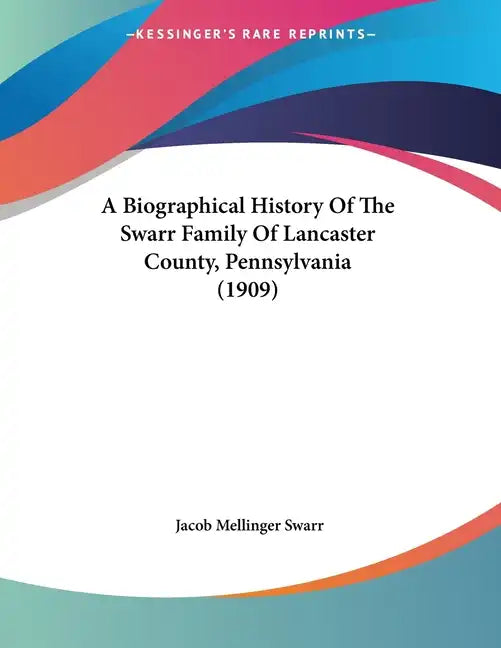 —KESSINGER'S RARE REPRINTS—

A Biographical History Of The Swarr Family Of Lancaster County, Pennsylvania (1909)

Jacob Mellinger Swarr